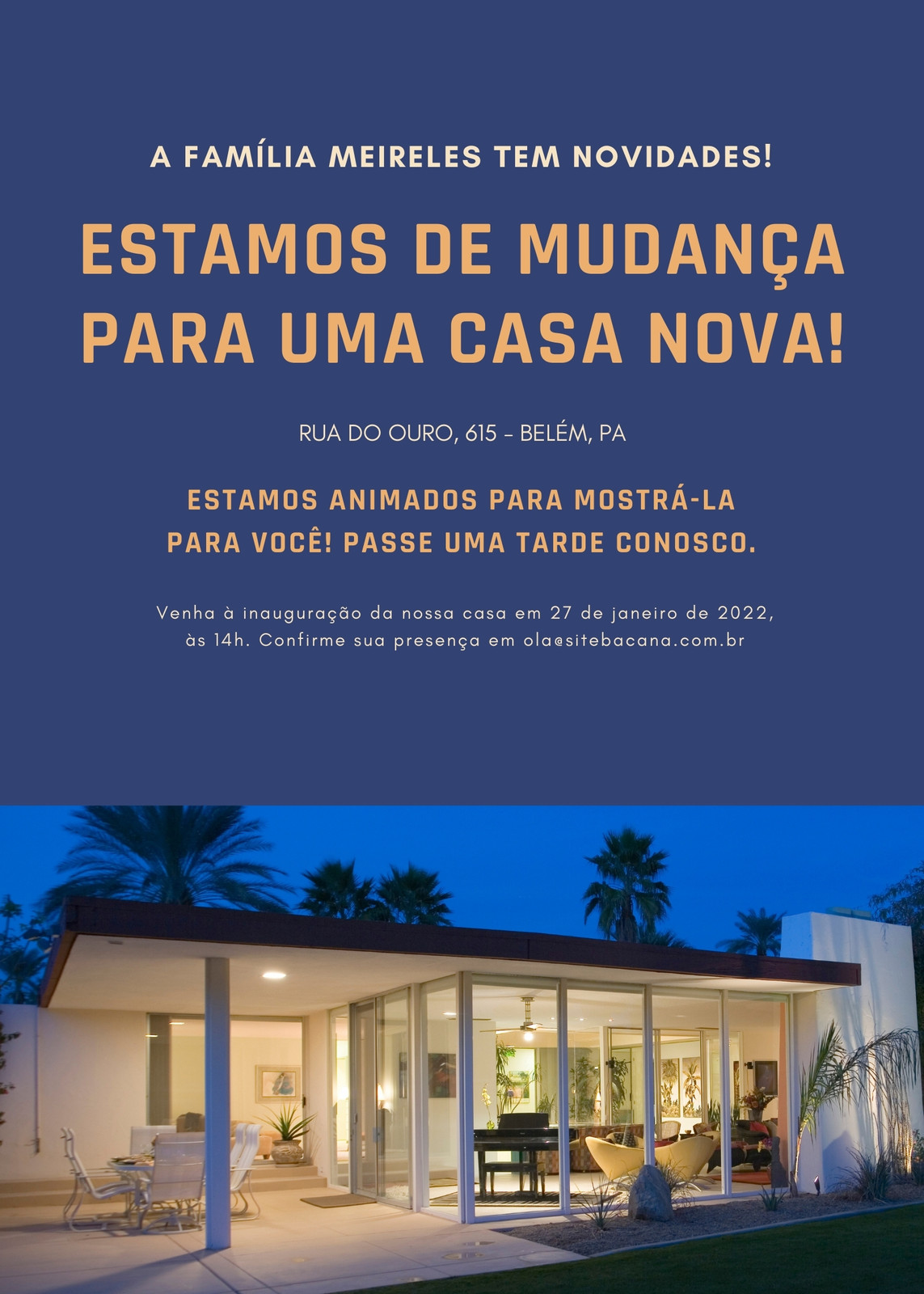 A FAMÍLIA MEIRELES TEM NOVIDADES!

ESTAMOS DE MUDANÇA PARA UMA CASA NOVA!

RUA DO OURO, 615 - BELÉM, PA

ESTAMOS ANIMADOS PARA MOSTRÁ-LA PARA VOCÊ! PASSE UMA TARDE CONOSCO.

Venha à inauguração da nossa casa em 27 de janeiro de 2022, às 14h. Confirme sua presença em ola@sitebacana.com.br